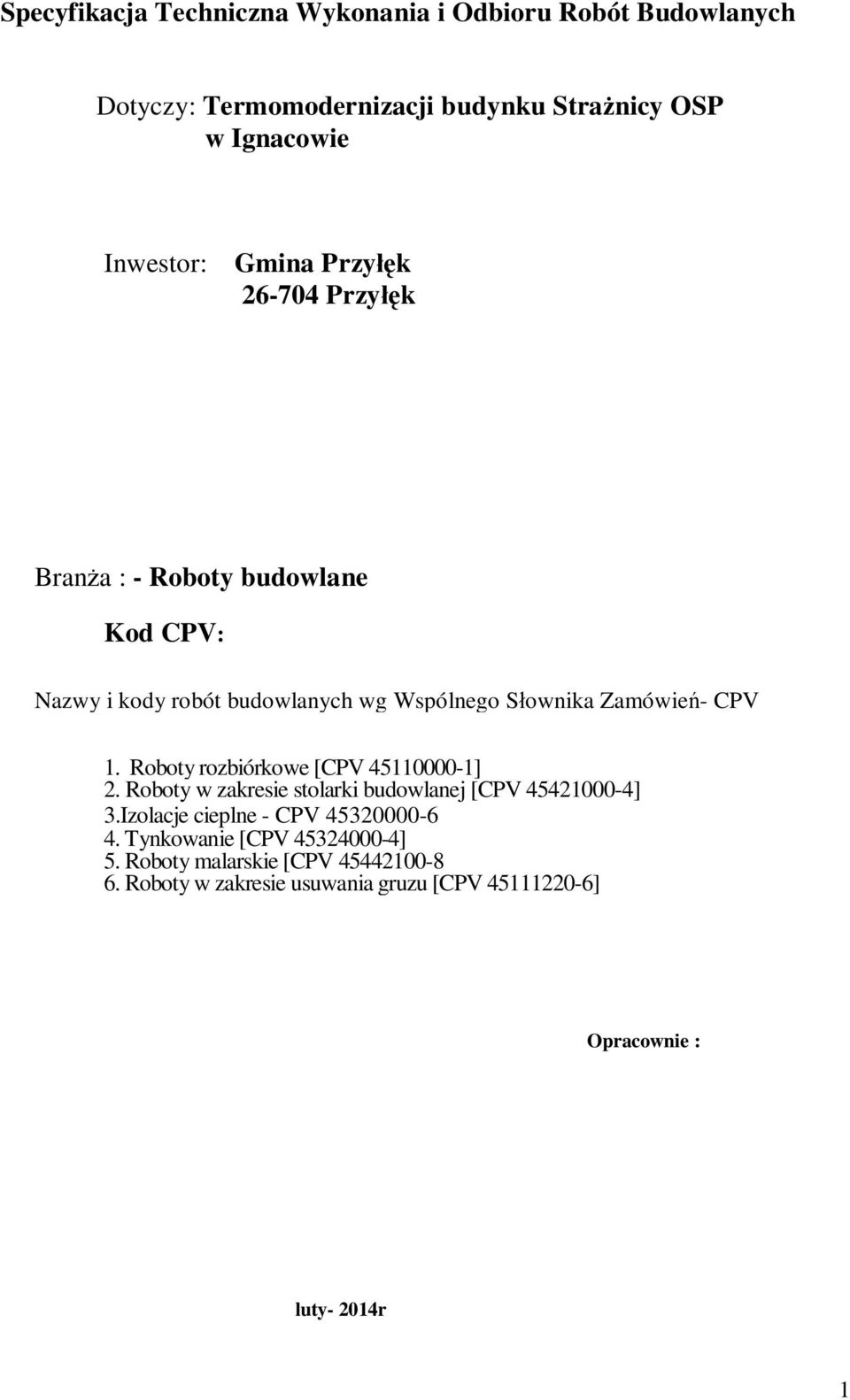 Specyfikacja Techniczna Wykonania i Odbioru Robót Budowlanych

Dotyczy: Termomodernizacji budynku Strażnicy OSP w Ignacowie

Inwestor: Gmina Przyłęk
26-704 Przyłęk

Branża : - Roboty budowlane

Kod CPV:

Nazwy i kody robót budowlanych wg Wspólnego Słownika Zamówień- CPV

1. Roboty rozbiórkowe [CPV 45110000-1]
2. Roboty w zakresie stolarki budowlanej [CPV 45421000-4]
3.Izolacje cieplne - CPV 45320000-6
4. Tynkowanie [CPV 45324000-4]
5. Roboty malarskie [CPV 45442100-8
6. Roboty w zakresie usuwania gruzu [CPV 45111220-6]

Opracownie :

luty- 2014r

1